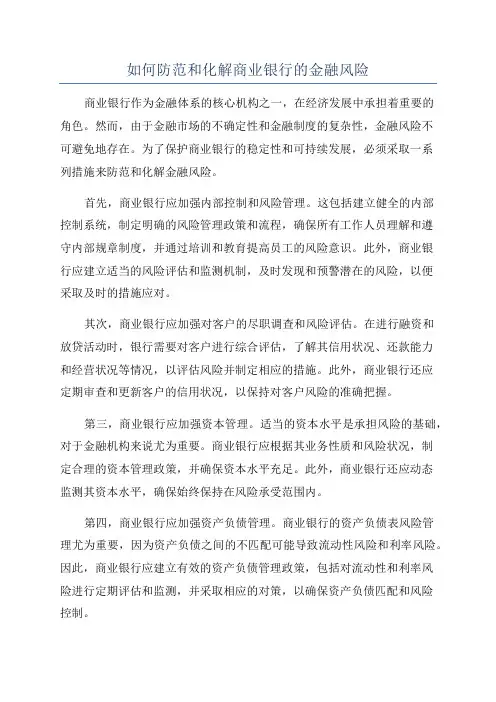 如何防范和化解商业银行的金融风险

商业银行作为金融体系的核心机构之一，在经济发展中承担着重要的角色。然而，由于金融市场的不确定性和金融制度的复杂性，金融风险不可避免地存在。为了保护商业银行的稳定性和可持续发展，必须采取一系列措施来防范和化解金融风险。

首先，商业银行应加强内部控制和风险管理。这包括建立健全的内部控制系统，制定明确的风险管理政策和流程，确保所有工作人员理解和遵守内部规章制度，并通过培训和教育提高员工的风险意识。此外，商业银行应建立适当的风险评估和监测机制，及时发现和预警潜在的风险，以便采取及时的措施应对。

其次，商业银行应加强对客户的尽职调查和风险评估。在进行融资和放贷活动时，银行需要对客户进行综合评估，了解其信用状况、还款能力和经营状况等情况，以评估风险并制定相应的措施。此外，商业银行还应定期审查和更新客户的信用状况，以保持对客户风险的准确把握。

第三，商业银行应加强资本管理。适当的资本水平是承担风险的基础，对于金融机构来说尤为重要。商业银行应根据其业务性质和风险状况，制定合理的资本管理政策，并确保资本水平充足。此外，商业银行还应动态监测其资本水平，确保始终保持在风险承受范围内。

第四，商业银行应加强资产负债管理。商业银行的资产负债表风险管理尤为重要，因为资产负债之间的不匹配可能导致流动性风险和利率风险。因此，商业银行应建立有效的资产负债管理政策，包括对流动性和利率风险进行定期评估和监测，并采取相应的对策，以确保资产负债匹配和风险控制。